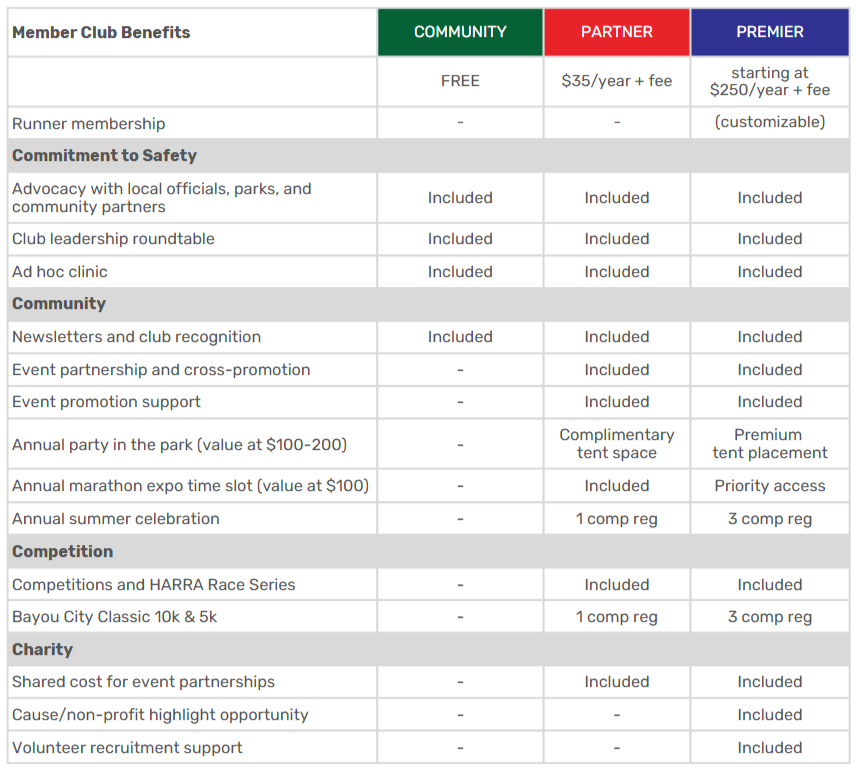 | Member Club Benefits | COMMUNITY | PARTNER | PREMIER |
|---|---|---|---|
| | FREE | \$35/year + fee | starting at \$250/year + fee |
| Runner membership | - | - | (customizable) |
| **Commitment to Safety** | | | |
| Advocacy with local officials, parks, and community partners | Included | Included | Included |
| Club leadership roundtable | Included | Included | Included |
| Ad hoc clinic | Included | Included | Included |
| **Community** | | | |
| Newsletters and club recognition | Included | Included | Included |
| Event partnership and cross-promotion | - | Included | Included |
| Event promotion support | - | Included | Included |
| Annual party in the park (value at \$100-200) | - | Complimentary tent space | Premium tent placement |
| Annual marathon expo time slot (value at \$100) | - | Included | Priority access |
| Annual summer celebration | - | 1 comp reg | 3 comp reg |
| **Competition** | | | |
| Competitions and HARRA Race Series | - | Included | Included |
| Bayou City Classic 10k & 5k | - | 1 comp reg | 3 comp reg |
| **Charity** | | | |
| Shared cost for event partnerships | - | Included | Included |
| Cause/non-profit highlight opportunity | - | - | Included |
| Volunteer recruitment support | - | - | Included |